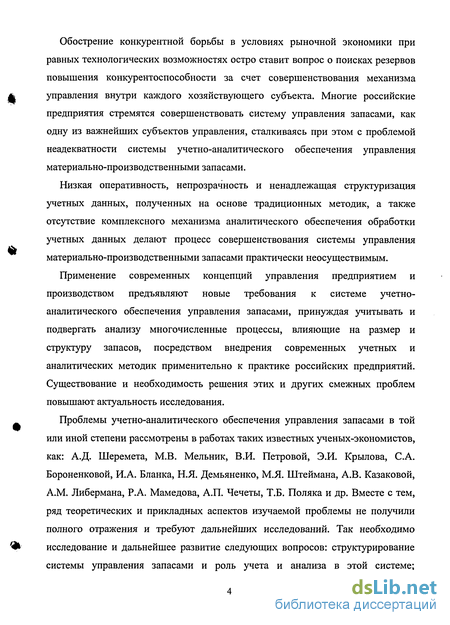 Обострение конкурентной борьбы в условиях рыночной экономики при равных технологических возможностях остро ставит вопрос о поисках резервов повышения конкурентоспособности за счет совершенствования механизма управления внутри каждого хозяйствующего субъекта. Многие российские предприятия стремятся совершенствовать систему управления запасами, как одну из важнейших субъектов управления, сталкиваясь при этом с проблемой неадекватности системы учетно-аналитического обеспечения управления материально-производственными запасами.

Низкая оперативность, непрозрачность и ненадлежащая структуризация учетных данных, полученных на основе традиционных методик, а также отсутствие комплексного механизма аналитического обеспечения обработки учетных данных делают процесс совершенствования системы управления материально-производственными запасами практически неосуществимым.

Применение современных концепций управления предприятием и производством предъявляют новые требования к системе учетно-аналитического обеспечения управления запасами, принуждая учитывать и подвергать анализу многочисленные процессы, влияющие на размер и структуру запасов, посредством внедрения современных учетных и аналитических методик применительно к практике российских предприятий. Существование и необходимость решения этих и других смежных проблем повышают актуальность исследования.

Проблемы учетно-аналитического обеспечения управления запасами в той или иной степени рассмотрены в работах таких известных ученых-экономистов, как: А.Д. Шеремета, М.В. Мельник, В.И. Петровой, Э.И. Крылова, С.А. Бороненковой, И.А. Бланка, Н.Я. Демьяненко, М.Я. Штеймана, А.В. Казаковой, А.М. Либермана, Р.А. Мамедова, А.П. Чечеты, Т.Б. Поляка и др. Вместе с тем, ряд теоретических и прикладных аспектов изучаемой проблемы не получили полного отражения и требуют дальнейших исследований. Так необходимо исследование и дальнейшее развитие следующих вопросов: структурирование системы управления запасами и роль учета и анализа в этой системе;

4

dsLib.net
библиотека диссертаций